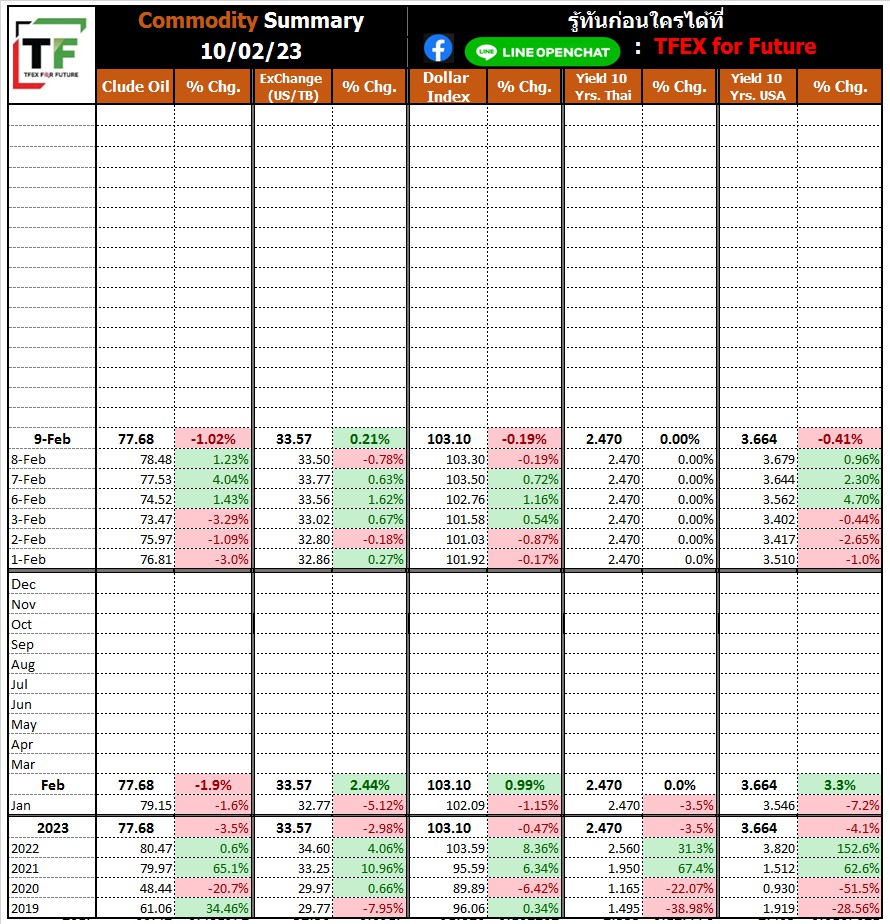 TF
TFEX FOR FUTURE

Commodity Summary
10/02/23

รู้ทันก่อนใครได้ที่
LINE OPENCHAT : TFEX for Future

| | Clude Oil | % Chg. | ExChange (US/TB) | % Chg. | Dollar Index | % Chg. | Yield 10 Yrs. Thai | % Chg. | Yield 10 Yrs. USA | % Chg. |
|---|---|---|---|---|---|---|---|---|---|---|
| 9-Feb | 77.68 | -1.02% | 33.57 | 0.21% | 103.10 | -0.19% | 2.470 | 0.00% | 3.664 | -0.41% |
| 8-Feb | 78.48 | 1.23% | 33.50 | -0.78% | 103.30 | -0.19% | 2.470 | 0.00% | 3.679 | 0.96% |
| 7-Feb | 77.53 | 4.04% | 33.77 | 0.63% | 103.50 | 0.72% | 2.470 | 0.00% | 3.644 | 2.30% |
| 6-Feb | 74.52 | 1.43% | 33.56 | 1.62% | 102.76 | 1.16% | 2.470 | 0.00% | 3.562 | 4.70% |
| 3-Feb | 73.47 | -3.29% | 33.02 | 0.67% | 101.58 | 0.54% | 2.470 | 0.00% | 3.402 | -0.44% |
| 2-Feb | 75.97 | -1.09% | 32.80 | -0.18% | 101.03 | -0.87% | 2.470 | 0.00% | 3.417 | -2.65% |
| 1-Feb | 76.81 | -3.0% | 32.86 | 0.27% | 101.92 | -0.17% | 2.470 | 0.0% | 3.510 | -1.0% |
| Dec | | | | | | | | | | |
| Nov | | | | | | | | | | |
| Oct | | | | | | | | | | |
| Sep | | | | | | | | | | |
| Aug | | | | | | | | | | |
| Jul | | | | | | | | | | |
| Jun | | | | | | | | | | |
| May | | | | | | | | | | |
| Apr | | | | | | | | | | |
| Mar | | | | | | | | | | |
| Feb | 77.68 | -1.9% | 33.57 | 2.44% | 103.10 | 0.99% | 2.470 | 0.0% | 3.664 | 3.3% |
| Jan | 79.15 | -1.6% | 32.77 | -5.12% | 102.09 | -1.15% | 2.470 | -3.5% | 3.546 | -7.2% |
| 2023 | 77.68 | -3.5% | 33.57 | -2.98% | 103.10 | -0.47% | 2.470 | -3.5% | 3.664 | -4.1% |
| 2022 | 80.47 | 0.6% | 34.60 | 4.06% | 103.59 | 8.36% | 2.560 | 31.3% | 3.820 | 152.6% |
| 2021 | 79.97 | 65.1% | 33.25 | 10.96% | 95.59 | 6.34% | 1.950 | 67.4% | 1.512 | 62.6% |
| 2020 | 48.44 | -20.7% | 29.97 | 0.66% | 89.89 | -6.42% | 1.165 | -22.07% | 0.930 | -51.5% |
| 2019 | 61.06 | 34.46% | 29.77 | -7.95% | 96.06 | 0.34% | 1.495 | -38.98% | 1.919 | -28.56% |